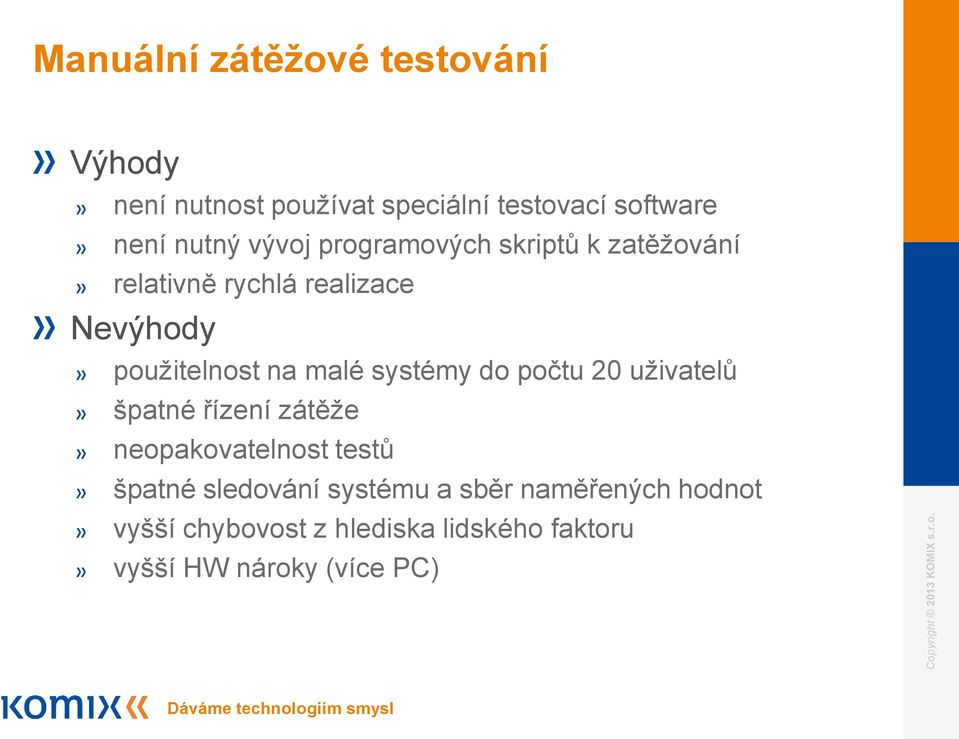 Manuální zátěžové testování

» Výhody

» není nutnost používat speciální testovací software

» není nutný vývoj programových skriptů k zatěžování

» relativně rychlá realizace

» Nevýhody

» použitelnost na malé systémy do počtu 20 uživatelů

» špatné řízení zátěže

» neopakovatelnost testů

» špatné sledování systému a sběr naměřených hodnot

» vyšší chybovost z hlediska lidského faktoru

» vyšší HW nároky (více PC)

Copyright © 2013 KOMIX s.r.o.

KOMIX« Dáváme technologiím smysl